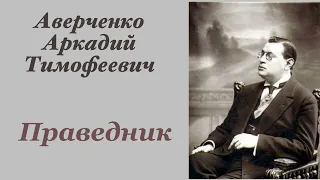 Аверченко Аркадий Тимофеевич

Праведник